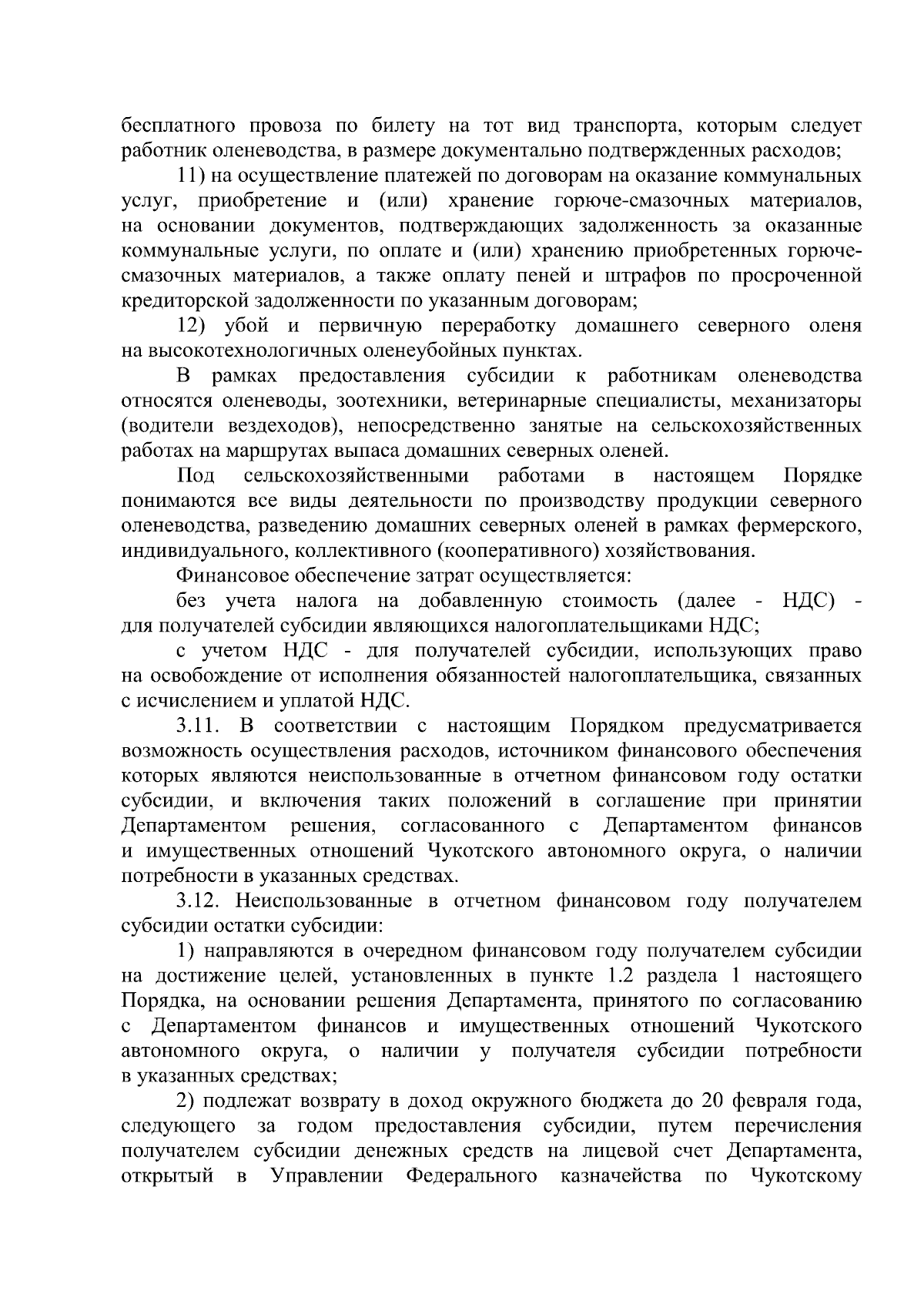 бесплатного провоза по билету на тот вид транспорта, которым следует работник оленеводства, в размере документально подтвержденных расходов;

11) на осуществление платежей по договорам на оказание коммунальных услуг, приобретение и (или) хранение горюче-смазочных материалов, на основании документов, подтверждающих задолженность за оказанные коммунальные услуги, по оплате и (или) хранению приобретенных горюче-смазочных материалов, а также оплату пеней и штрафов по просроченной кредиторской задолженности по указанным договорам;

12) убой и первичную переработку домашнего северного оленя на высокотехнологичных оленеубойных пунктах.

В рамках предоставления субсидии к работникам оленеводства относятся оленеводы, зоотехники, ветеринарные специалисты, механизаторы (водители вездеходов), непосредственно занятые на сельскохозяйственных работах на маршрутах выпаса домашних северных оленей.

Под сельскохозяйственными работами в настоящем Порядке понимаются все виды деятельности по производству продукции северного оленеводства, разведению домашних северных оленей в рамках фермерского, индивидуального, коллективного (кооперативного) хозяйствования.

Финансовое обеспечение затрат осуществляется:

без учета налога на добавленную стоимость (далее - НДС) - для получателей субсидии являющихся налогоплательщиками НДС;

с учетом НДС - для получателей субсидии, использующих право на освобождение от исполнения обязанностей налогоплательщика, связанных с исчислением и уплатой НДС.

3.11. В соответствии с настоящим Порядком предусматривается возможность осуществления расходов, источником финансового обеспечения которых являются неиспользованные в отчетном финансовом году остатки субсидии, и включения таких положений в соглашение при принятии Департаментом решения, согласованного с Департаментом финансов и имущественных отношений Чукотского автономного округа, о наличии потребности в указанных средствах.

3.12. Неиспользованные в отчетном финансовом году получателем субсидии остатки субсидии:

1) направляются в очередном финансовом году получателем субсидии на достижение целей, установленных в пункте 1.2 раздела 1 настоящего Порядка, на основании решения Департамента, принятого по согласованию с Департаментом финансов и имущественных отношений Чукотского автономного округа, о наличии у получателя субсидии потребности в указанных средствах;

2) подлежат возврату в доход окружного бюджета до 20 февраля года, следующего за годом предоставления субсидии, путем перечисления получателем субсидии денежных средств на лицевой счет Департамента, открытый в Управлении Федерального казначейства по Чукотскому